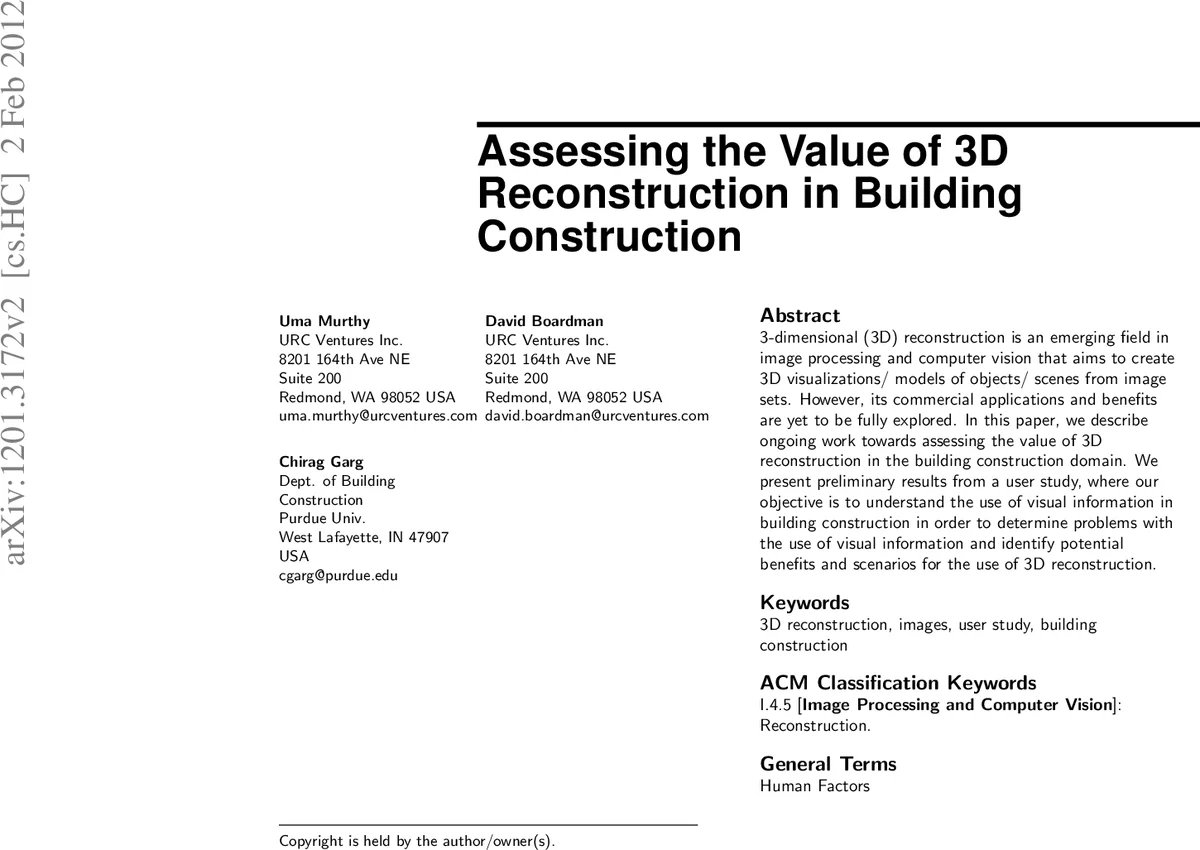 arXiv:1201.3172v2 [cs.HC] 2 Feb 2012

Assessing the Value of 3D Reconstruction in Building Construction

Uma Murthy
URC Ventures Inc.
8201 164th Ave NE
Suite 200
Redmond, WA 98052 USA
uma.murthy@urcventures.com

David Boardman
URC Ventures Inc.
8201 164th Ave NE
Suite 200
Redmond, WA 98052 USA
david.boardman@urcventures.com

Chirag Garg
Dept. of Building Construction
Purdue Univ.
West Lafayette, IN 47907
USA
cgarg@purdue.edu

Copyright is held by the author/owner(s).

Abstract
3-dimensional (3D) reconstruction is an emerging field in image processing and computer vision that aims to create 3D visualizations/ models of objects/ scenes from image sets. However, its commercial applications and benefits are yet to be fully explored. In this paper, we describe ongoing work towards assessing the value of 3D reconstruction in the building construction domain. We present preliminary results from a user study, where our objective is to understand the use of visual information in building construction in order to determine problems with the use of visual information and identify potential benefits and scenarios for the use of 3D reconstruction.

Keywords
3D reconstruction, images, user study, building construction

ACM Classification Keywords
I.4.5 [Image Processing and Computer Vision]: Reconstruction.

General Terms
Human Factors